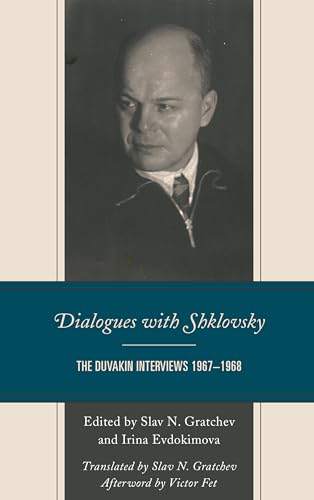 Dialogues with Shklovsky

THE DUVAKIN INTERVIEWS 1967–1968

Edited by Slav N. Gratchev and Irina Evdokimova

Translated by Slav N. Gratchev
Afterword by Victor Fet